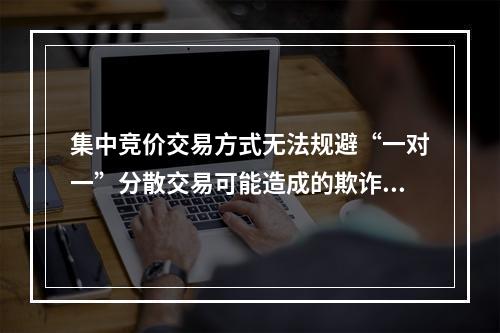 集中竞价交易方式无法规避“一对一”分散交易可能造成的欺诈...